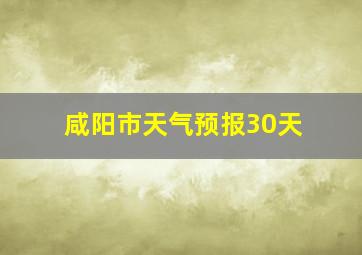 咸阳市天气预报30天